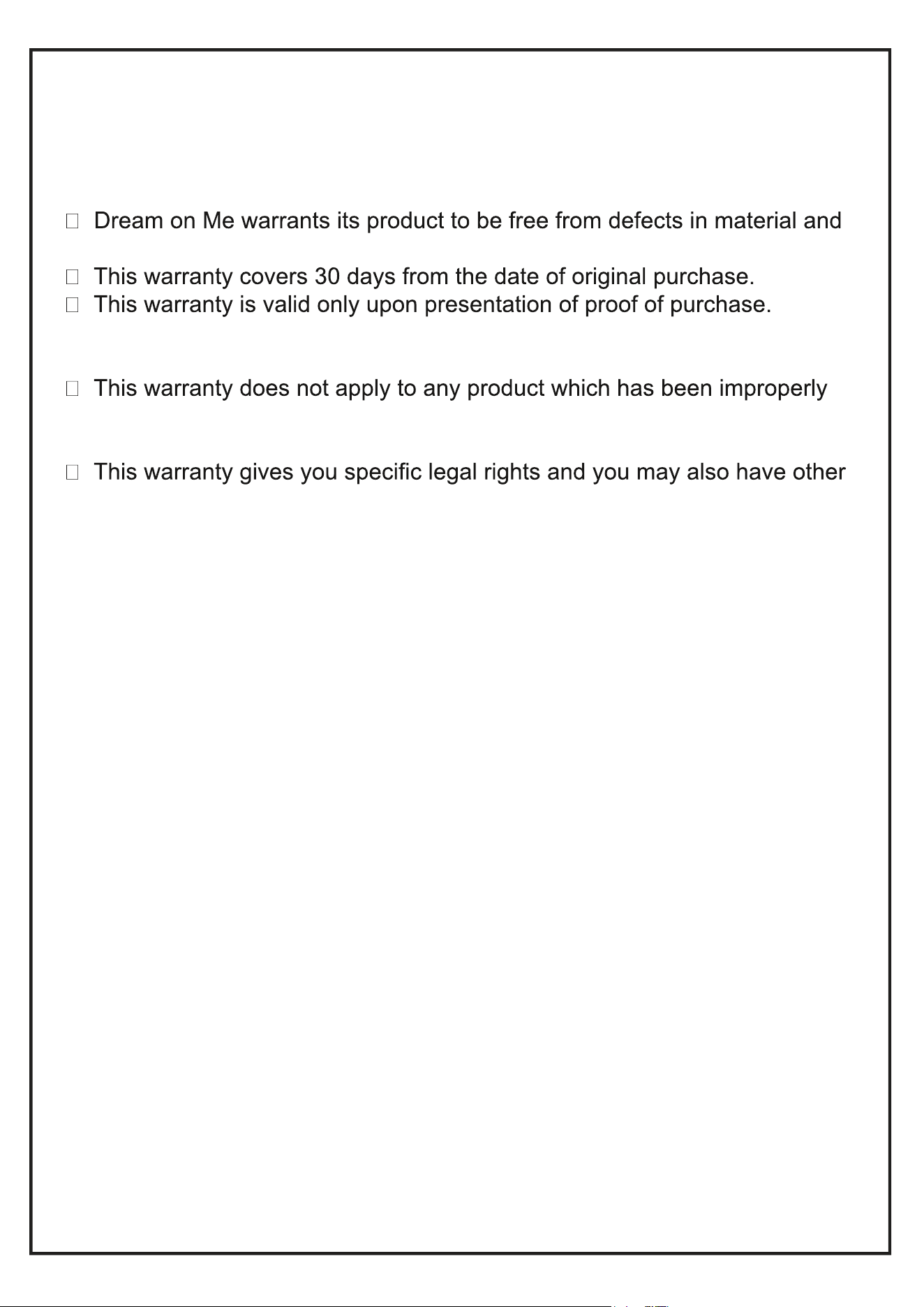 □ Dream on Me warrants its product to be free from defects in material and

□ This warranty covers 30 days from the date of original purchase.
□ This warranty is valid only upon presentation of proof of purchase.

□ This warranty does not apply to any product which has been improperly

□ This warranty gives you specific legal rights and you may also have other